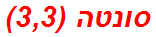 סונטה (3,3)